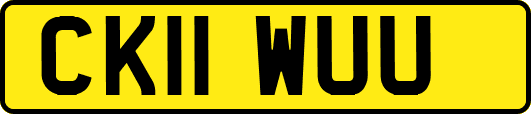 CK11 WUU